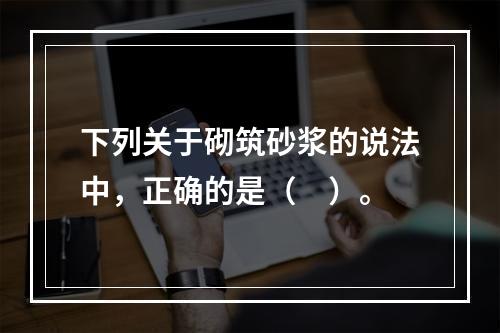 下列关于砌筑砂浆的说法中，正确的是（　）。